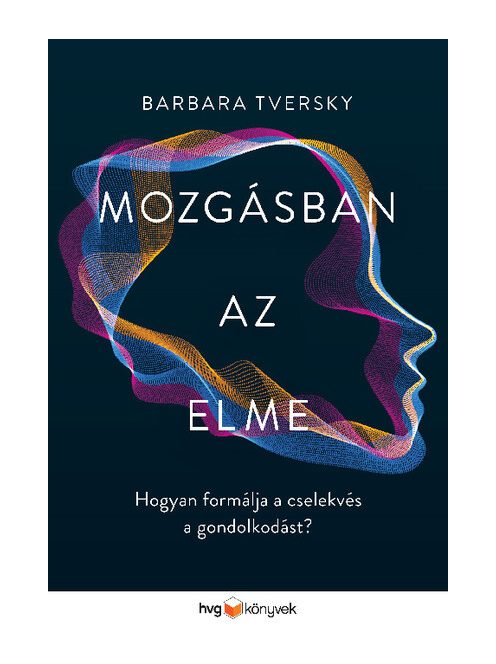 BARBARA TVERSKY

MOZGÁSBAN AZ ELME

Hogyan formálja a cselekvés a gondolkodást?

hvg könyvek